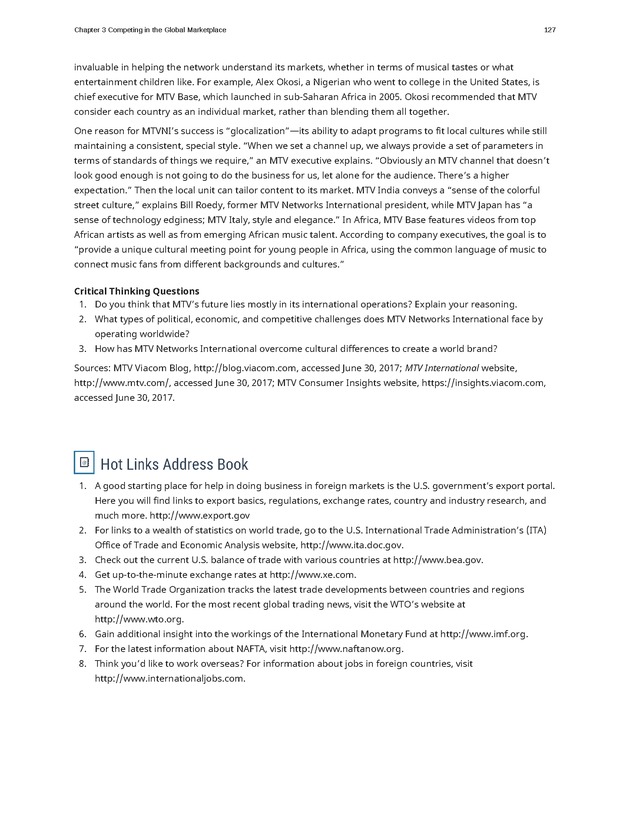 Chapter 3 Competing in the Global Marketplace

127

invaluable in helping the network understand its markets, whether in terms of musical tastes or what entertainment children like. For example, Alex Okosi, a Nigerian who went to college in the United States, is chief executive for MTV Base, which launched in sub-Saharan Africa in 2005. Okosi recommended that MTV consider each country as an individual market, rather than blending them all together.

One reason for MTVNI's success is "glocalization"—its ability to adapt programs to fit local cultures while still maintaining a consistent, special style. "When we set a channel up, we always provide a set of parameters in terms of standards of things we require," an MTV executive explains. "Obviously an MTV channel that doesn't look good enough is not going to do the business for us, let alone for the audience. There's a higher expectation." Then the local unit can tailor content to its market. MTV India conveys a "sense of the colorful street culture," explains Bill Roedy, former MTV Networks International president, while MTV Japan has "a sense of technology edginess; MTV Italy, style and elegance." In Africa, MTV Base features videos from top African artists as well as from emerging African music talent. According to company executives, the goal is to "provide a unique cultural meeting point for young people in Africa, using the common language of music to connect music fans from different backgrounds and cultures."

Critical Thinking Questions
1. Do you think that MTV's future lies mostly in its international operations? Explain your reasoning.
2. What types of political, economic, and competitive challenges does MTV Networks International face by operating worldwide?
3. How has MTV Networks International overcome cultural differences to create a world brand?

Sources: MTV Viacom Blog, http://blog.viacom.com, accessed June 30, 2017; MTV International website, http://www.mtv.com/, accessed June 30, 2017; MTV Consumer Insights website, https://insights.viacom.com, accessed June 30, 2017.

Hot Links Address Book
1. A good starting place for help in doing business in foreign markets is the U.S. government's export portal. Here you will find links to export basics, regulations, exchange rates, country and industry research, and much more. http://www.export.gov
2. For links to a wealth of statistics on world trade, go to the U.S. International Trade Administration's (ITA) Office of Trade and Economic Analysis website, http://www.ita.doc.gov.
3. Check out the current U.S. balance of trade with various countries at http://www.bea.gov.
4. Get up-to-the-minute exchange rates at http://www.xe.com.
5. The World Trade Organization tracks the latest trade developments between countries and regions around the world. For the most recent global trading news, visit the WTO's website at http://www.wto.org.
6. Gain additional insight into the workings of the International Monetary Fund at http://www.imf.org.
7. For the latest information about NAFTA, visit http://www.naftanow.org.
8. Think you'd like to work overseas? For information about jobs in foreign countries, visit http://www.internationaljobs.com.